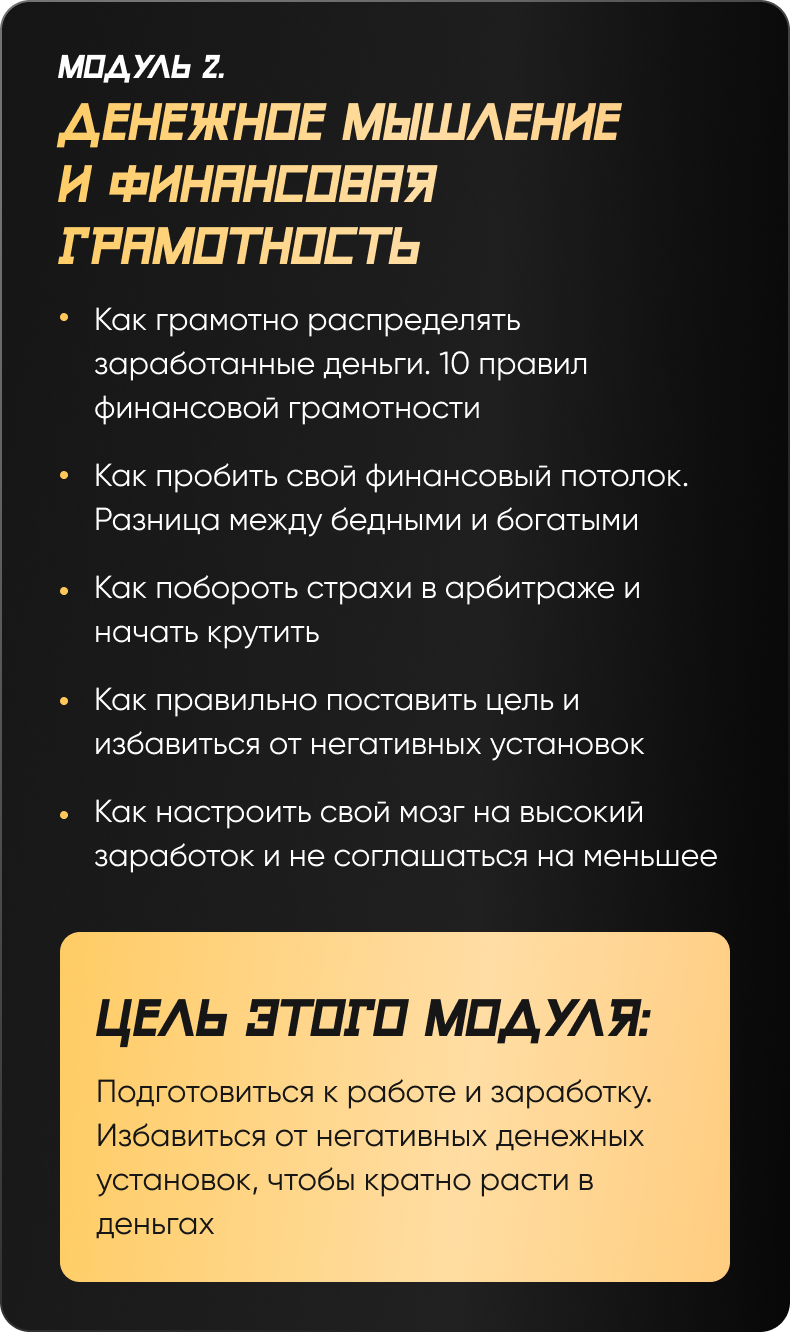 МОДУЛЬ 2.

ДЕНЕЖНОЕ МЫШЛЕНИЕ И ФИНАНСОВАЯ ГРАМОТНОСТЬ

• Как грамотно распределять заработанные деньги. 10 правил финансовой грамотности

• Как пробить свой финансовый потолок. Разница между бедными и богатыми

• Как побороть страхи в арбитраже и начать крутить

• Как правильно поставить цель и избавиться от негативных установок

• Как настроить свой мозг на высокий заработок и не соглашаться на меньшее

ЦЕЛЬ ЭТОГО МОДУЛЯ:

Подготовиться к работе и заработку. Избавиться от негативных денежных установок, чтобы кратно расти в деньгах